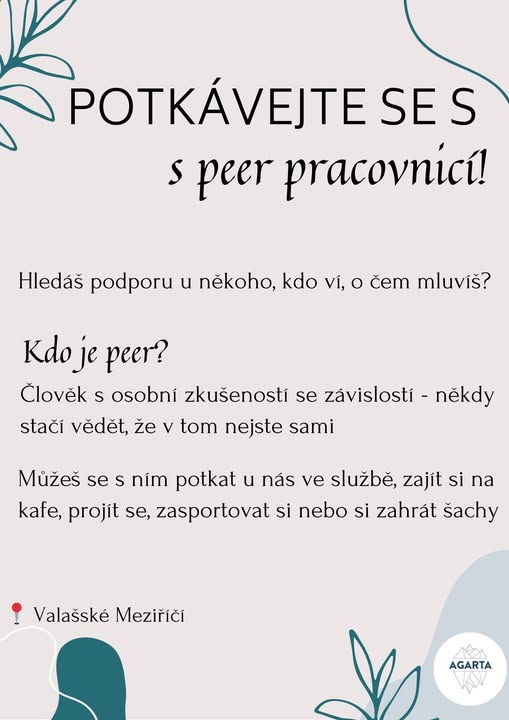 POTKÁVEJTE SE S
s peer pracovnicí!

Hledáš podporu u někoho, kdo ví, o čem mluvíš?

Kdo je peer?
Člověk s osobní zkušeností se závislostí - někdy stačí vědět, že v tom nejste sami

Můžeš se s ním potkat u nás ve službě, zajít si na kafe, projít se, zasportovat si nebo si zahrát šachy

Valašské Meziříčí

AGARTA